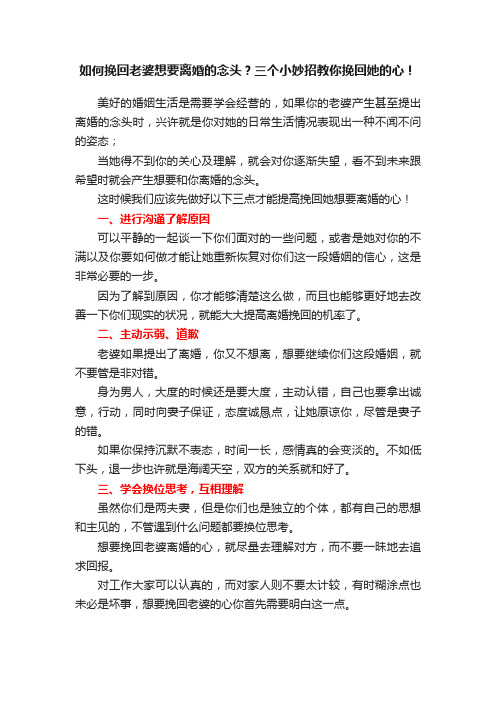 如何挽回老婆想要离婚的念头？三个小妙招教你挽回她的心！

美好的婚姻生活是需要学会经营的，如果你的老婆产生甚至提出离婚的念头时，兴许就是你对她的日常生活情况表现出一种不闻不问的姿态；

当她得不到你的关心及理解，就会对你逐渐失望，看不到未来跟希望时就会产生想要和你离婚的念头。

这时候我们应该先做好以下三点才能提高挽回她想要离婚的心！

一、进行沟通了解原因

可以平静的一起谈一下你们面对的一些问题，或者是她对你的不满以及你要如何做才能让她重新恢复对你们这一段婚姻的信心，这是非常必要的一步。

因为了解到原因，你才能够清楚这么做，而且也能够更好地去改善一下你们现实的状况，就能大大提高离婚挽回的机率了。

二、主动示弱、道歉

老婆如果提出了离婚，你又不想离，想要继续你们这段婚姻，就不要管是非对错。

身为男人，大度的时候还是要大度，主动认错，自己也要拿出诚意，行动，同时向妻子保证，态度诚恳点，让她原谅你，尽管是妻子的错。

如果你保持沉默不表态，时间一长，感情真的会变淡的。不如低下头，退一步也许就是海阔天空，双方的关系就和好了。

三、学会换位思考，互相理解

虽然你们是两夫妻，但是你们也是独立的个体，都有自己的思想和主见的，不管遇到什么问题都要换位思考。

想要挽回老婆离婚的心，就尽量去理解对方，而不要一昧地去追求回报。

对工作大家可以认真的，而对家人则不要太计较，有时糊涂点也未必是坏事，想要挽回老婆的心你首先需要明白这一点。